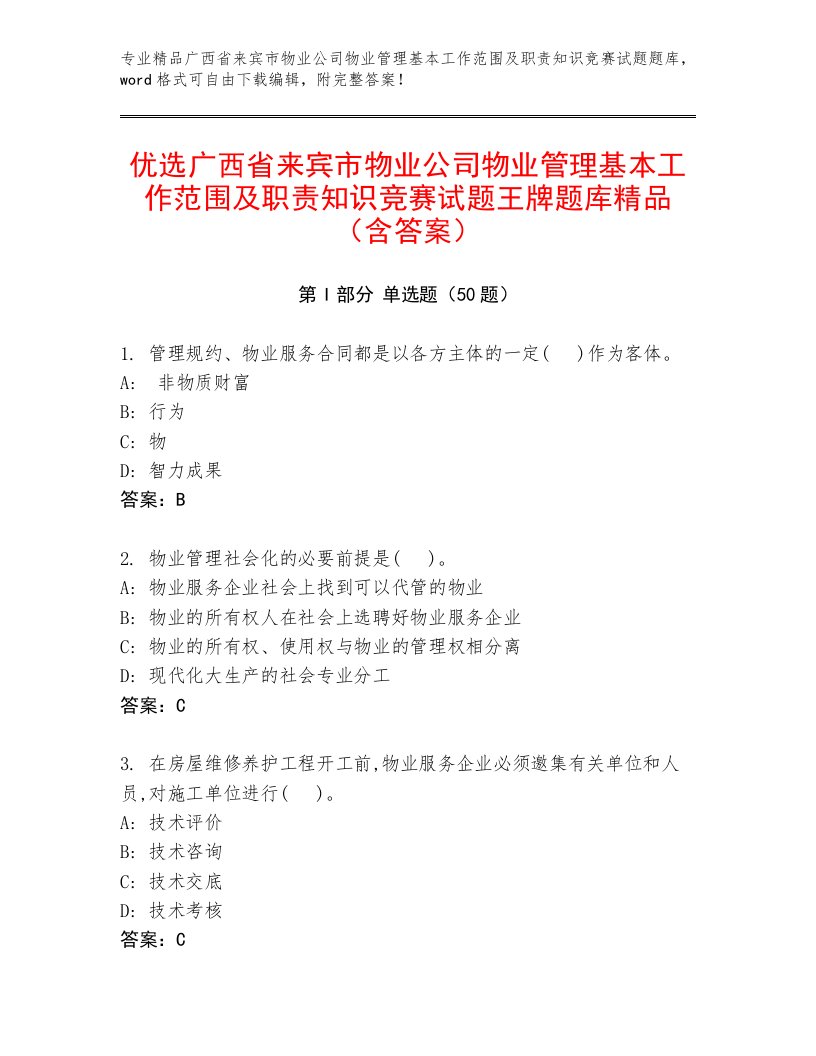 专业精品广西省来宾市物业公司物业管理基本工作范围及职责知识竞赛试题题库，word格式可自由下载编辑，附完整答案！

优选广西省来宾市物业公司物业管理基本工作范围及职责知识竞赛试题王牌题库精品（含答案）

第Ⅰ部分 单选题（50题）

1. 管理规约、物业服务合同都是以各方主体的一定(　)作为客体。
A: 非物质财富
B: 行为
C: 物
D: 智力成果
答案：B

2. 物业管理社会化的必要前提是(　)。
A: 物业服务企业社会上找到可以代管的物业
B: 物业的所有权人在社会上选聘好物业服务企业
C: 物业的所有权、使用权与物业的管理权相分离
D: 现代化大生产的社会专业分工
答案：C

3. 在房屋维修养护工程开工前,物业服务企业必须邀集有关单位和人员,对施工单位进行(　)。
A: 技术评价
B: 技术咨询
C: 技术交底
D: 技术考核
答案：C